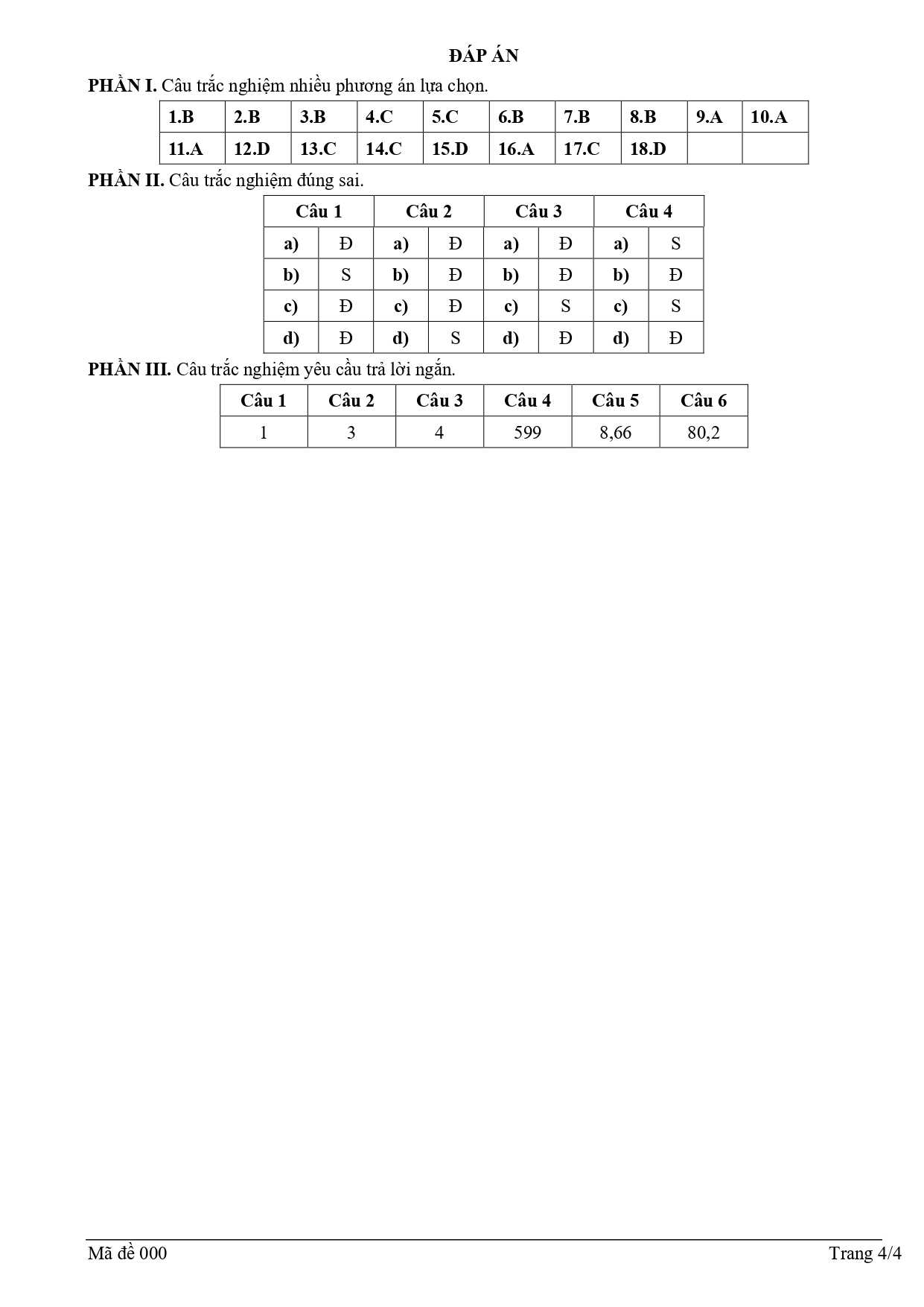 ĐÁP ÁN

PHẦN I. Câu trắc nghiệm nhiều phương án lựa chọn.

| 1.B | 2.B | 3.B | 4.C | 5.C | 6.B | 7.B | 8.B | 9.A | 10.A |
|---|---|---|---|---|---|---|---|---|---|
| 11.A | 12.D | 13.C | 14.C | 15.D | 16.A | 17.C | 18.D | | |

PHẦN II. Câu trắc nghiệm đúng sai.

| Câu 1 | | Câu 2 | | Câu 3 | | Câu 4 | |
|---|---|---|---|---|---|---|---|
| a) | Đ | a) | Đ | a) | Đ | a) | S |
| b) | S | b) | Đ | b) | Đ | b) | Đ |
| c) | Đ | c) | Đ | c) | S | c) | S |
| d) | Đ | d) | S | d) | Đ | d) | Đ |

PHẦN III. Câu trắc nghiệm yêu cầu trả lời ngắn.

| Câu 1 | Câu 2 | Câu 3 | Câu 4 | Câu 5 | Câu 6 |
|---|---|---|---|---|---|
| 1 | 3 | 4 | 599 | 8,66 | 80,2 |

Mã đề 000

Trang 4/4